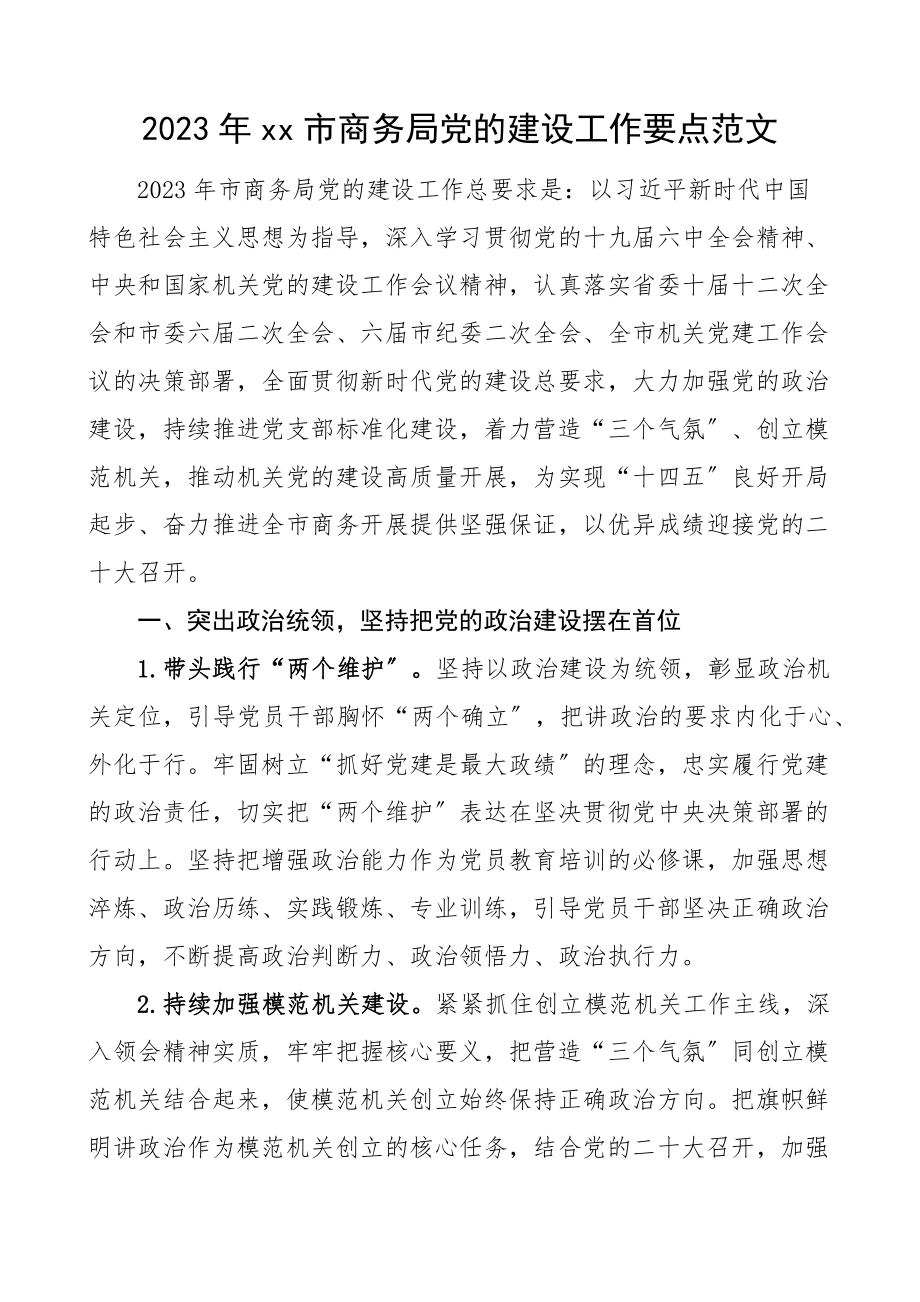 2023年xx市商务局党的建设工作要点范文

2023年市商务局党的建设工作总要求是：以习近平新时代中国特色社会主义思想为指导，深入学习贯彻党的十九届六中全会精神、中央和国家机关党的建设工作会议精神，认真落实省委十届十二次全会和市委六届二次全会、六届市纪委二次全会、全市机关党建工作会议的决策部署，全面贯彻新时代党的建设总要求，大力加强党的政治建设，持续推进党支部标准化建设，着力营造“三个气氛〞、创立模范机关，推动机关党的建设高质量开展，为实现“十四五〞良好开局起步、奋力推进全市商务开展提供坚强保证，以优异成绩迎接党的二十大召开。

一、突出政治统领，坚持把党的政治建设摆在首位

1.带头践行“两个维护〞。坚持以政治建设为统领，彰显政治机关定位，引导党员干部胸怀“两个确立〞，把讲政治的要求内化于心、外化于行。牢固树立“抓好党建是最大政绩〞的理念，忠实履行党建的政治责任，切实把“两个维护〞表达在坚决贯彻党中央决策部署的行动上。坚持把增强政治能力作为党员教育培训的必修课，加强思想淬炼、政治历练、实践锻炼、专业训练，引导党员干部坚决正确政治方向，不断提高政治判断力、政治领悟力、政治执行力。

2.持续加强模范机关建设。紧紧抓住创立模范机关工作主线，深入领会精神实质，牢牢把握核心要义，把营造“三个气氛〞同创立模范机关结合起来，使模范机关创立始终保持正确政治方向。把旗帜鲜明讲政治作为模范机关创立的核心任务，结合党的二十大召开，加强